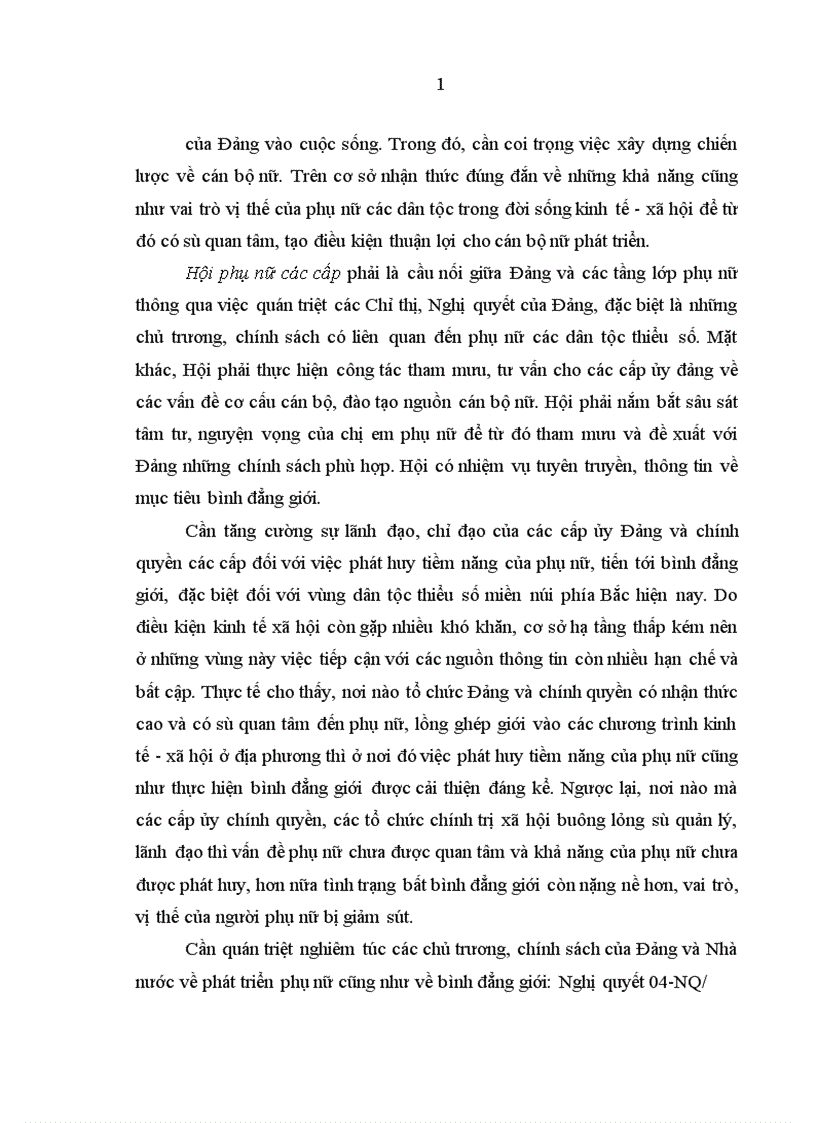 1

của Đảng vào cuộc sống. Trong đó, cần coi trọng việc xây dựng chiến lược về cán bộ nữ. Trên cơ sở nhận thức đúng đắn về những khả năng cũng như vai trò vị thế của phụ nữ các dân tộc trong đời sống kinh tế - xã hội để từ đó có sù quan tâm, tạo điều kiện thuận lợi cho cán bộ nữ phát triển.

Hội phụ nữ các cấp phải là cầu nối giữa Đảng và các tầng lớp phụ nữ thông qua việc quán triệt các Chỉ thị, Nghị quyết của Đảng, đặc biệt là những chủ trương, chính sách có liên quan đến phụ nữ các dân tộc thiểu số. Mặt khác, Hội phải thực hiện công tác tham mưu, tư vấn cho các cấp ủy đảng về các vấn đề cơ cấu cán bộ, đào tạo nguồn cán bộ nữ. Hội phải nắm bắt sâu sát tâm tư, nguyện vọng của chị em phụ nữ để từ đó tham mưu và đề xuất với Đảng những chính sách phù hợp. Hội có nhiệm vụ tuyên truyền, thông tin về mục tiêu bình đẳng giới.

Cần tăng cường sự lãnh đạo, chỉ đạo của các cấp ủy Đảng và chính quyền các cấp đối với việc phát huy tiềm năng của phụ nữ, tiến tới bình đẳng giới, đặc biệt đối với vùng dân tộc thiểu số miền núi phía Bắc hiện nay. Do điều kiện kinh tế xã hội còn gặp nhiều khó khăn, cơ sở hạ tầng thấp kém nên ở những vùng này việc tiếp cận với các nguồn thông tin còn nhiều hạn chế và bất cập. Thực tế cho thấy, nơi nào tổ chức Đảng và chính quyền có nhận thức cao và có sù quan tâm đến phụ nữ, lồng ghép giới vào các chương trình kinh tế - xã hội ở địa phương thì ở nơi đó việc phát huy tiềm năng của phụ nữ cũng như thực hiện bình đẳng giới được cải thiện đáng kể. Ngược lại, nơi nào mà các cấp ủy chính quyền, các tổ chức chính trị xã hội buông lỏng sù quản lý, lãnh đạo thì vấn đề phụ nữ chưa được quan tâm và khả năng của phụ nữ chưa được phát huy, hơn nữa tình trạng bất bình đẳng giới còn nặng nề hơn, vai trò, vị thế của người phụ nữ bị giảm sút.

Cần quán triệt nghiêm túc các chủ trương, chính sách của Đảng và Nhà nước về phát triển phụ nữ cũng như về bình đẳng giới: Nghị quyết 04-NQ/